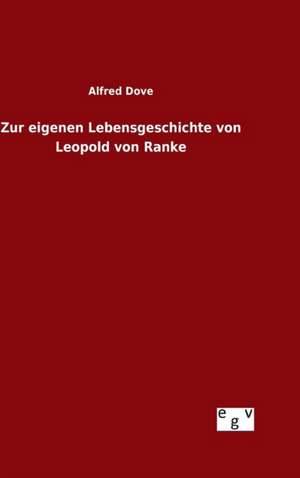 Alfred Dove

Zur eigenen Lebensgeschichte von Leopold von Ranke

egv